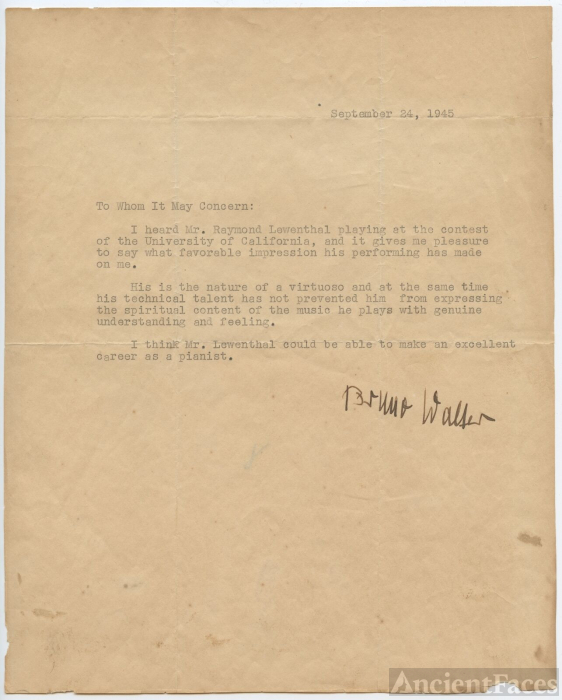 September 24, 1945

To Whom It May Concern:

I heard Mr. Raymond Lewenthal playing at the contest of the University of California, and it gives me pleasure to say what favorable impression his performing has made on me.

His is the nature of a virtuoso and at the same time his technical talent has not prevented him from expressing the spiritual content of the music he plays with genuine understanding and feeling.

I think Mr. Lewenthal could be able to make an excellent career as a pianist.

Bruno Walter

AncientFaces